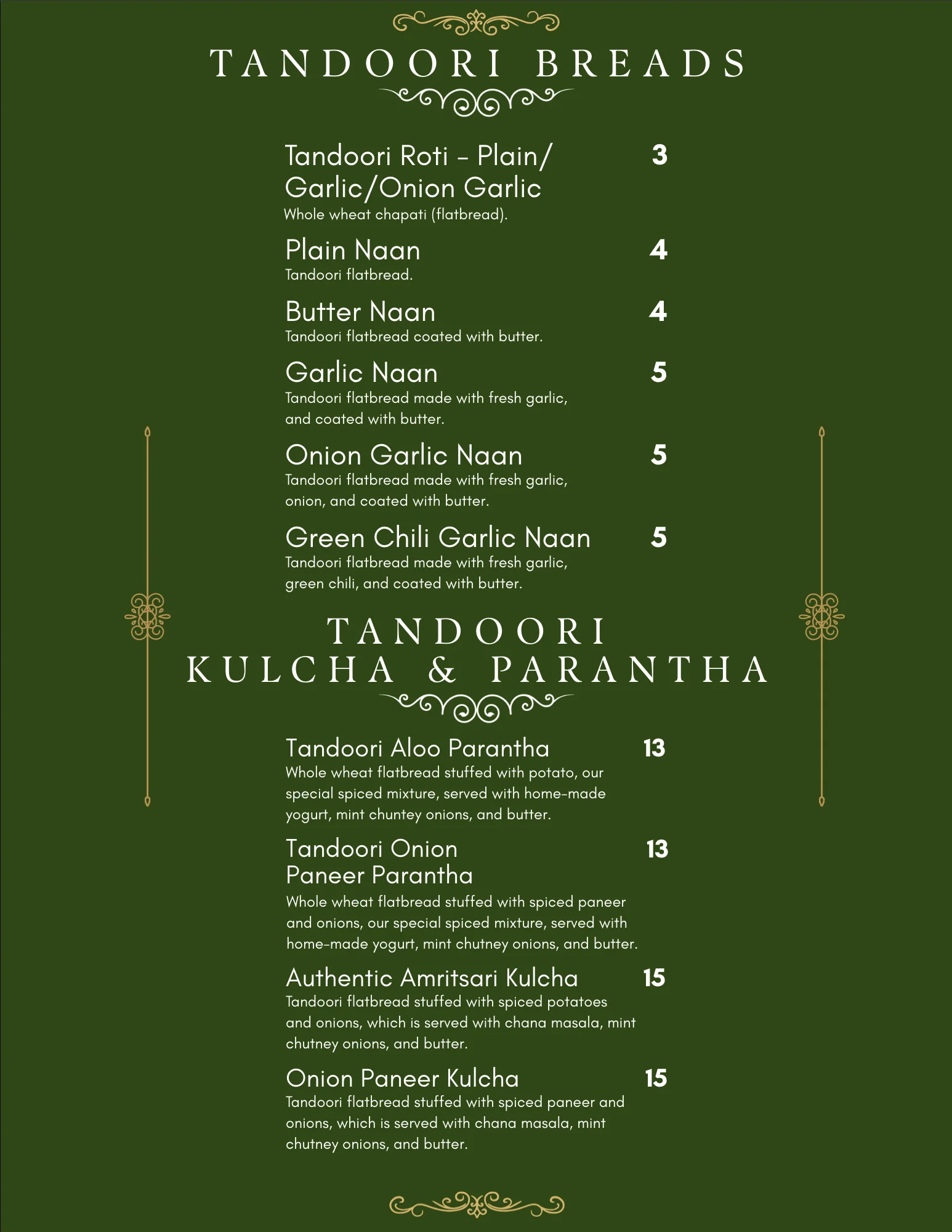 TANDOORI BREADS

Tandoori Roti - Plain/ Garlic/Onion Garlic 3
Whole wheat chapati (flatbread).

Plain Naan 4
Tandoori flatbread.

Butter Naan 4
Tandoori flatbread coated with butter.

Garlic Naan 5
Tandoori flatbread made with fresh garlic, and coated with butter.

Onion Garlic Naan 5
Tandoori flatbread made with fresh garlic, onion, and coated with butter.

Green Chili Garlic Naan 5
Tandoori flatbread made with fresh garlic, green chili, and coated with butter.

TANDOORI
KULCHA & PARANTHA

Tandoori Aloo Parantha 13
Whole wheat flatbread stuffed with potato, our special spiced mixture, served with home-made yogurt, mint chuntey onions, and butter.

Tandoori Onion Paneer Parantha 13
Whole wheat flatbread stuffed with spiced paneer and onions, our special spiced mixture, served with home-made yogurt, mint chutney onions, and butter.

Authentic Amritsari Kulcha 15
Tandoori flatbread stuffed with spiced potatoes and onions, which is served with chana masala, mint chutney onions, and butter.

Onion Paneer Kulcha 15
Tandoori flatbread stuffed with spiced paneer and onions, which is served with chana masala, mint chutney onions, and butter.